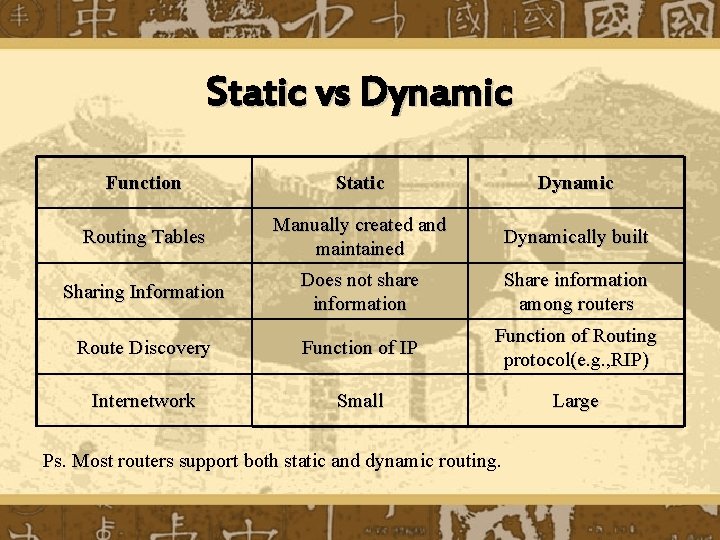 Static vs Dynamic

| Function | Static | Dynamic |
|---|---|---|
| Routing Tables | Manually created and maintained | Dynamically built |
| Sharing Information | Does not share information | Share information among routers |
| Route Discovery | Function of IP | Function of Routing protocol(e.g.,RIP) |
| Internetwork | Small | Large |

Ps. Most routers support both static and dynamic routing.